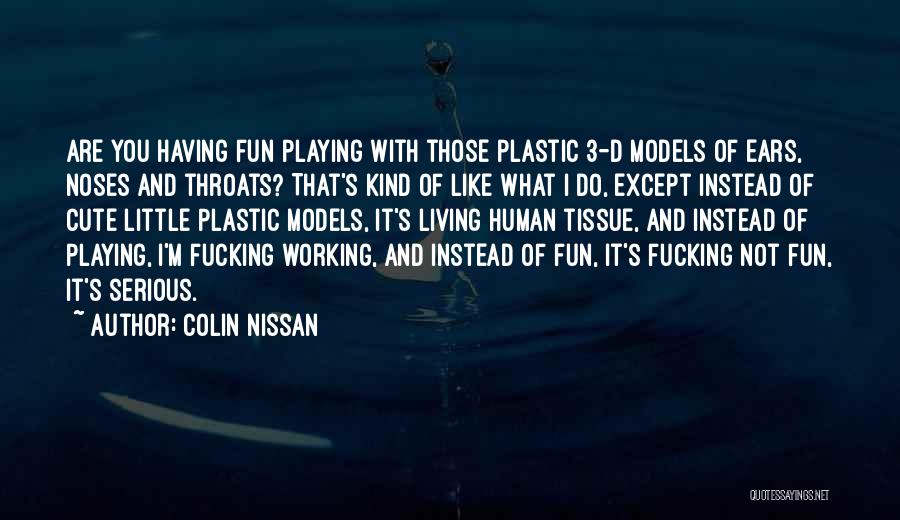 ARE YOU HAVING FUN PLAYING WITH THOSE PLASTIC 3-D MODELS OF EARS, NOSES AND THROATS? THAT'S KIND OF LIKE WHAT I DO, EXCEPT INSTEAD OF CUTE LITTLE PLASTIC MODELS, IT'S LIVING HUMAN TISSUE, AND INSTEAD OF PLAYING, I'M FUCKING WORKING, AND INSTEAD OF FUN, IT'S FUCKING NOT FUN, IT'S SERIOUS.

~ AUTHOR: COLIN NISSAN

QUOTESSAYINGS.NET